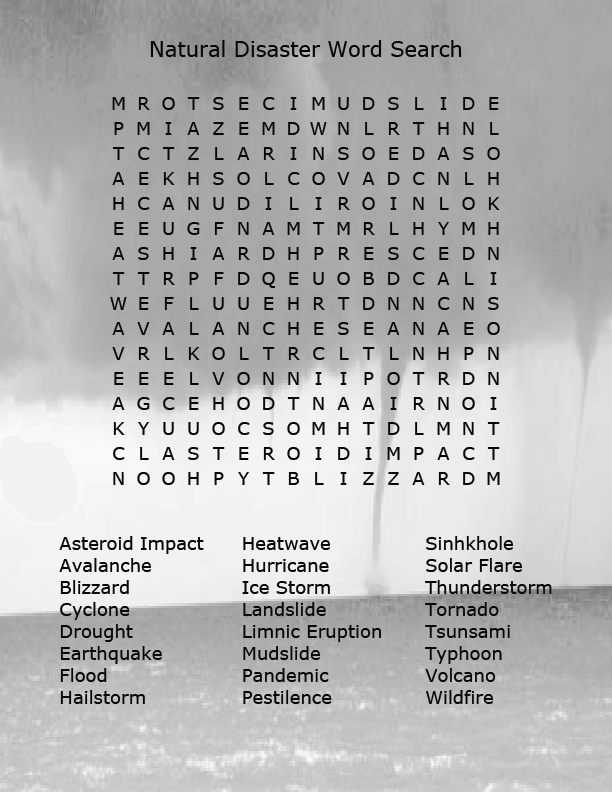 Natural Disaster Word Search

M R O T S E C I M U D S L I D E
P M I A Z E M D W N L R T H N L
T C T Z L A R I N S O E D A S O
A E K H S O L C O V A D C N L H
H C A N U D I L I R O I N L O K
E E U G F N A M T M R L H Y M H
A S H I A R D H P R E S C E D N
T T R P F D Q E U O B D C A L I
W E F L U U E H R T D N N C N S
A V A L A N C H E S E A N A E O
V R L K O L T R C L T L N H P N
E E E L V O N N I I P O T R D N
A G C E H O D T N A A I R N O I
K Y U U O C S O M H T D L M N T
C L A S T E R O I D I M P A C T
N O O H P Y T B L I Z Z A R D M

Asteroid Impact
Avalanche
Blizzard
Cyclone
Drought
Earthquake
Flood
Hailstorm

Heatwave
Hurricane
Ice Storm
Landslide
Limnic Eruption
Mudslide
Pandemic
Pestilence

Sinhkhole
Solar Flare
Thunderstorm
Tornado
Tsunsami
Typhoon
Volcano
Wildfire